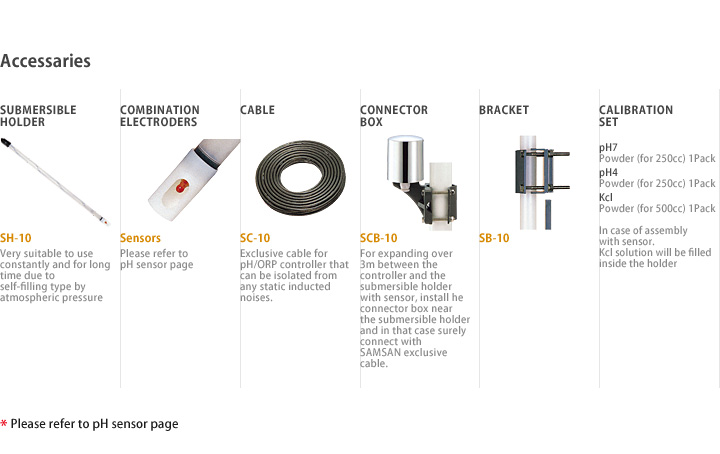 Accessaries

SUBMERSIBLE HOLDER

SH-10

Very suitable to use constantly and for long time due to self-filling type by atmospheric pressure

COMBINATION ELECTRODERS

Sensors

Please refer to pH sensor page

CABLE

SC-10

Exclusive cable for pH/ORP controller that can be isolated from any static inducted noises.

CONNECTOR BOX

SCB-10

For expanding over 3m between the controller and the submersible holder with sensor, install he connector box near the submersible holder and in that case surely connect with SAMSAN exclusive cable.

BRACKET

SB-10

CALIBRATION SET

pH7
Powder (for 250cc) 1Pack
pH4
Powder (for 250cc) 1Pack
Kcl
Powder (for 500cc) 1Pack

In case of assembly with sensor.
Kcl solution will be filled inside the holder

* Please refer to pH sensor page